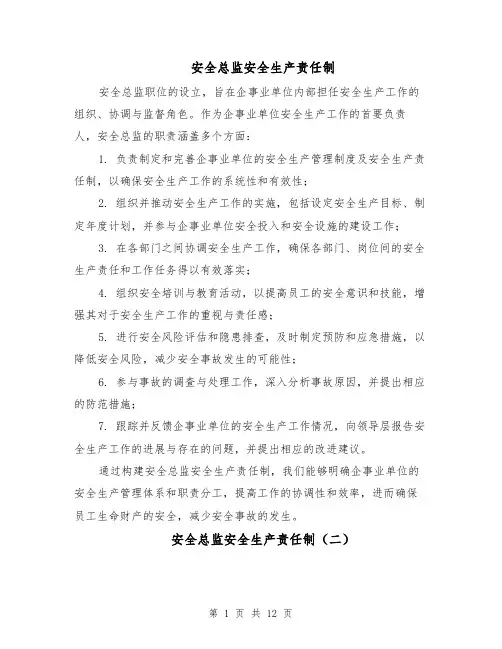 安全总监安全生产责任制

安全总监职位的设立，旨在企事业单位内部担任安全生产工作的组织、协调与监督角色。作为企事业单位安全生产工作的首要负责人，安全总监的职责涵盖多个方面：

1. 负责制定和完善企事业单位的安全生产管理制度及安全生产责任制，以确保安全生产工作的系统性和有效性；

2. 组织并推动安全生产工作的实施，包括设定安全生产目标、制定年度计划，并参与企事业单位安全投入和安全设施的建设工作；

3. 在各部门之间协调安全生产工作，确保各部门、岗位间的安全生产责任和工作任务得以有效落实；

4. 组织安全培训与教育活动，以提高员工的安全意识和技能，增强其对于安全生产工作的重视与责任感；

5. 进行安全风险评估和隐患排查，及时制定预防和应急措施，以降低安全风险，减少安全事故发生的可能性；

6. 参与事故的调查与处理工作，深入分析事故原因，并提出相应的防范措施；

7. 跟踪并反馈企事业单位的安全生产工作情况，向领导层报告安全生产工作的进展与存在的问题，并提出相应的改进建议。

通过构建安全总监安全生产责任制，我们能够明确企事业单位的安全生产管理体系和职责分工，提高工作的协调性和效率，进而确保员工生命财产的安全，减少安全事故的发生。

安全总监安全生产责任制（二）

第 1 页 共 12 页